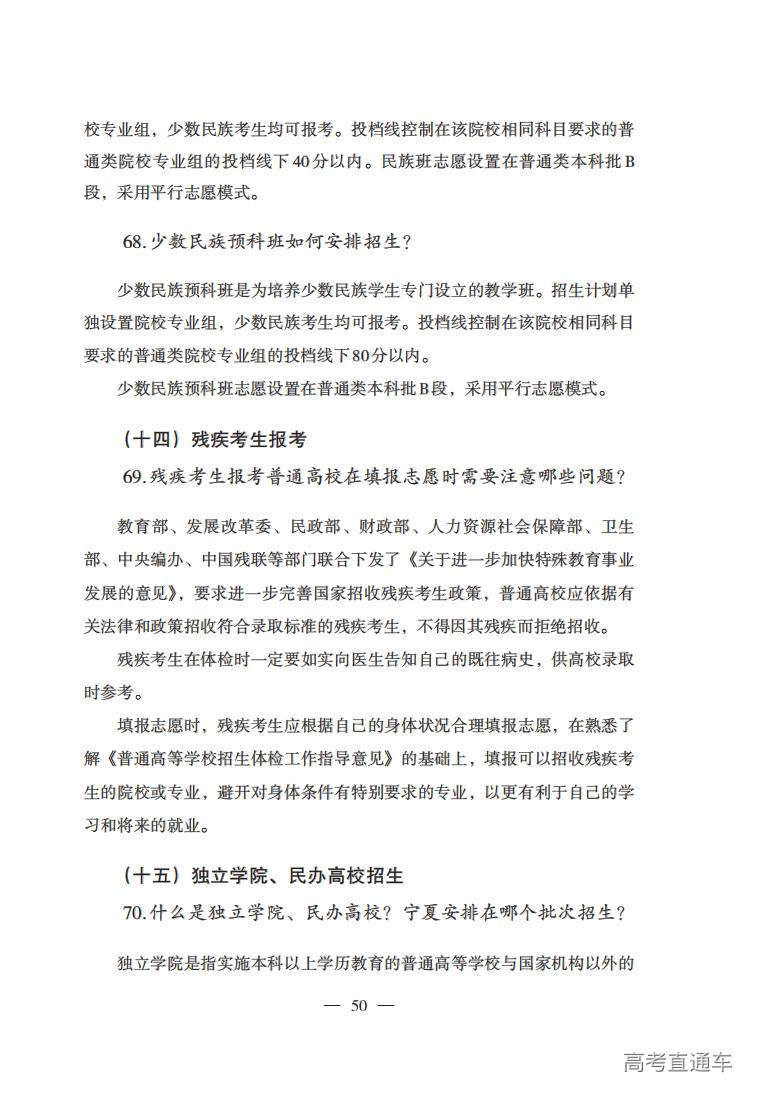 校专业组，少数民族考生均可报考。投档线控制在该院校相同科目要求的普通类院校专业组的投档线下40分以内。民族班志愿设置在普通类本科批B段，采用平行志愿模式。

68.少数民族预科班如何安排招生？

少数民族预科班是为培养少数民族学生专门设立的教学班。招生计划单独设置院校专业组，少数民族考生均可报考。投档线控制在该院校相同科目要求的普通类院校专业组的投档线下80分以内。

少数民族预科班志愿设置在普通类本科批B段，采用平行志愿模式。

（十四）残疾考生报考

69.残疾考生报考普通高校在填报志愿时需要注意哪些问题？

教育部、发展改革委、民政部、财政部、人力资源社会保障部、卫生部、中央编办、中国残联等部门联合下发了《关于进一步加快特殊教育事业发展的意见》，要求进一步完善国家招收残疾考生政策，普通高校应依据有关法律和政策招收符合录取标准的残疾考生，不得因其残疾而拒绝招收。

残疾考生在体检时一定要如实向医生告知自己的既往病史，供高校录取时参考。

填报志愿时，残疾考生应根据自己的身体状况合理填报志愿，在熟悉了解《普通高等学校招生体检工作指导意见》的基础上，填报可以招收残疾考生的院校或专业，避开对身体条件有特别要求的专业，以更有利于自己的学习和将来的就业。

（十五）独立学院、民办高校招生

70.什么是独立学院、民办高校？宁夏安排在哪个批次招生？

独立学院是指实施本科以上学历教育的普通高等学校与国家机构以外的

— 50 —

高考直通车